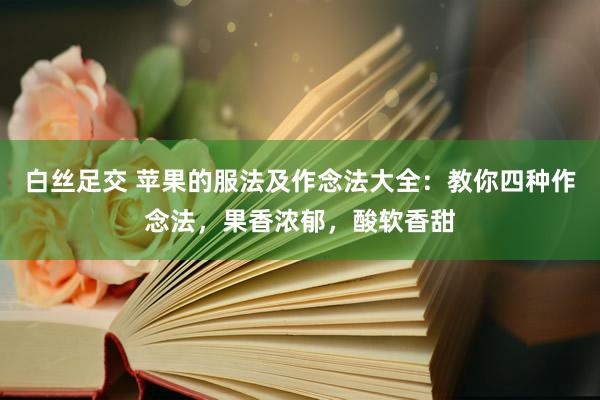 白丝足交 苹果的服法及作念法大全：教你四种作念法，果香浓郁，酸软香甜